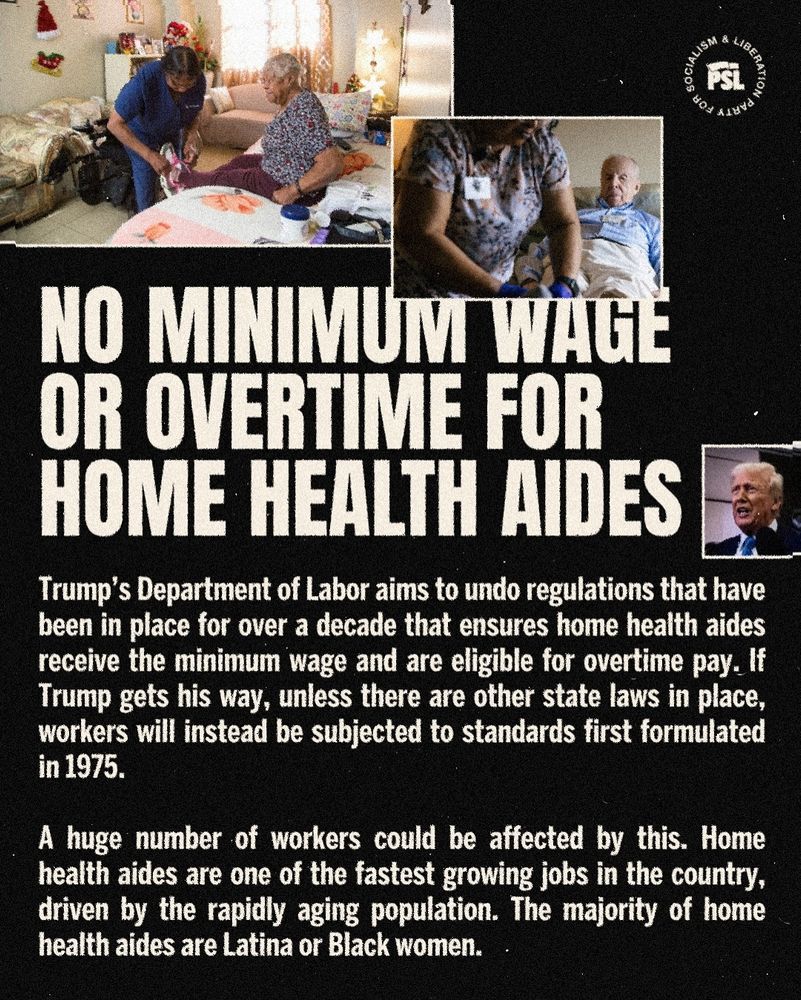 PARTY FOR SOCIALISM & LIBERATION
PSL

NO MINIMUM WAGE OR OVERTIME FOR HOME HEALTH AIDES

Trump's Department of Labor aims to undo regulations that have been in place for over a decade that ensures home health aides receive the minimum wage and are eligible for overtime pay. If Trump gets his way, unless there are other state laws in place, workers will instead be subjected to standards first formulated in 1975.

A huge number of workers could be affected by this. Home health aides are one of the fastest growing jobs in the country, driven by the rapidly aging population. The majority of home health aides are Latina or Black women.